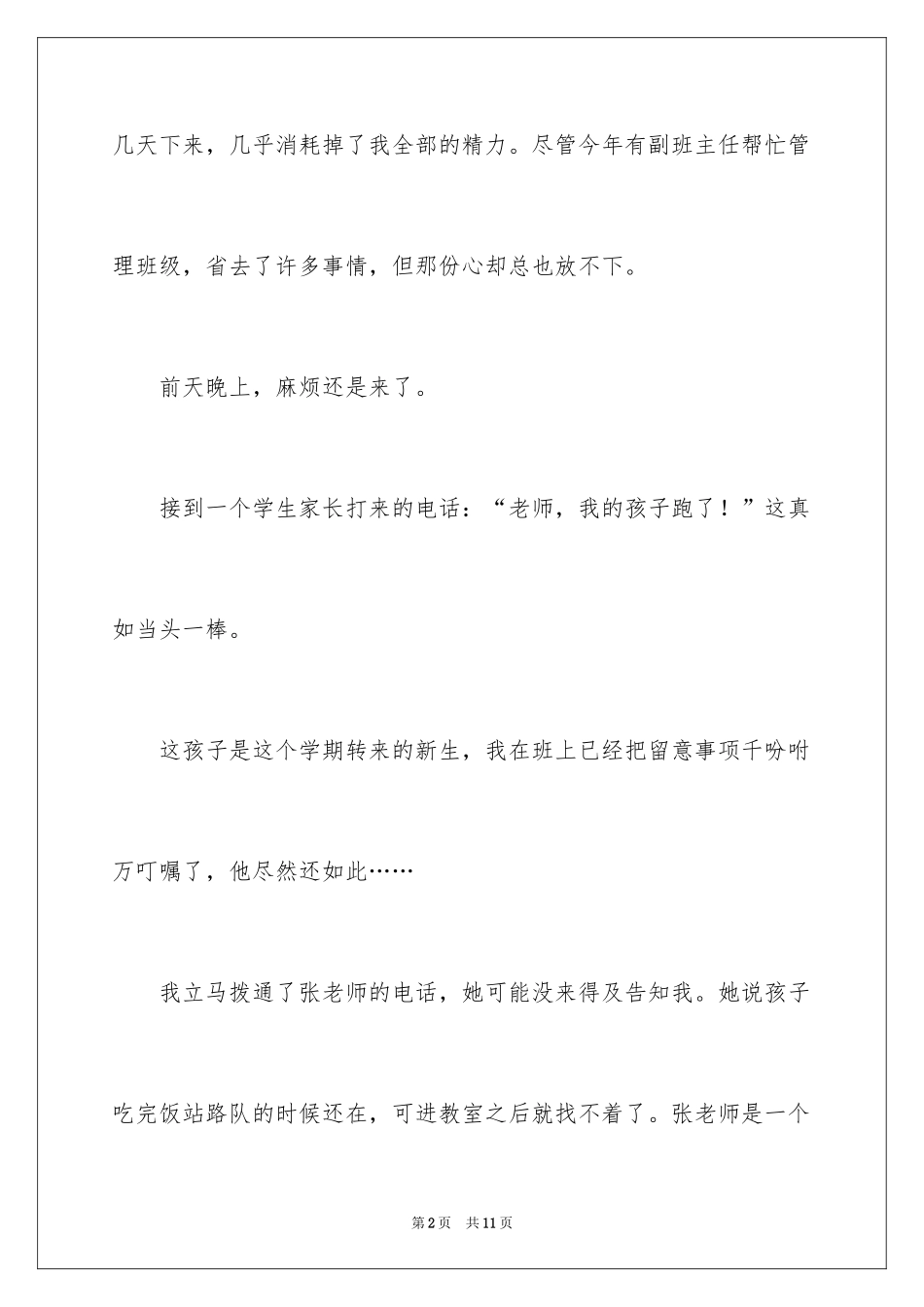 几天下来，几乎消耗掉了我全部的精力。尽管今年有副班主任帮忙管理班级，省去了许多事情，但那份心却总也放不下。

前天晚上，麻烦还是来了。

接到一个学生家长打来的电话：“老师，我的孩子跑了！”这真如当头一棒。

这孩子是这个学期转来的新生，我在班上已经把留意事项千吩咐万叮嘱了，他尽然还如此……

我立马拨通了张老师的电话，她可能没来得及告知我。她说孩子吃完饭站路队的时候还在，可进教室之后就找不着了。张老师是一个

第2页　共11页